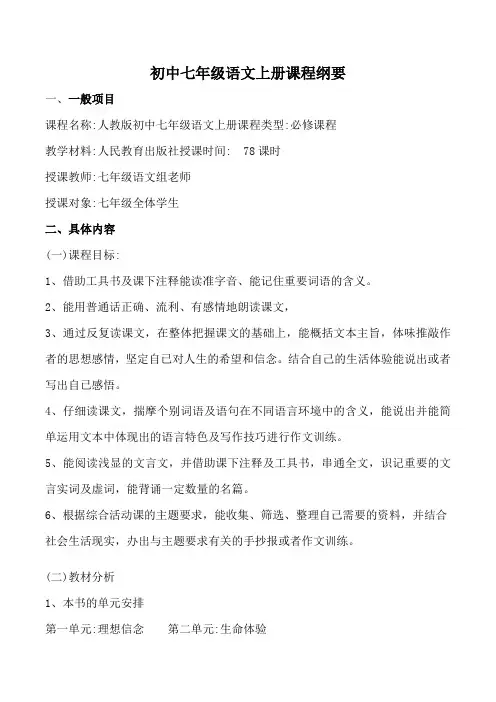 初中七年级语文上册课程纲要

一、一般项目

课程名称:人教版初中七年级语文上册课程类型:必修课程

教学材料:人民教育出版社授课时间: 78课时

授课教师:七年级语文组老师

授课对象:七年级全体学生

二、具体内容

(一)课程目标:

1、借助工具书及课下注释能读准字音、能记住重要词语的含义。

2、能用普通话正确、流利、有感情地朗读课文,

3、通过反复读课文,在整体把握课文的基础上,能概括文本主旨,体味推敲作者的思想感情,坚定自己对人生的希望和信念。结合自己的生活体验能说出或者写出自己感悟。

4、仔细读课文,揣摩个别词语及语句在不同语言环境中的含义,能说出并能简单运用文本中体现出的语言特色及写作技巧进行作文训练。

5、能阅读浅显的文言文,并借助课下注释及工具书,串通全文,识记重要的文言实词及虚词,能背诵一定数量的名篇。

6、根据综合活动课的主题要求,能收集、筛选、整理自己需要的资料,并结合社会生活现实,办出与主题要求有关的手抄报或者作文训练。

(二)教材分析

1、本书的单元安排

第一单元:理想信念 第二单元:生命体验